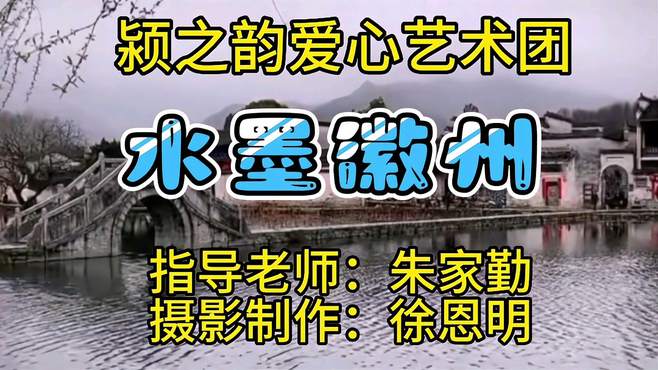 颍之韵爱心艺术团

水墨徽州

指导老师：朱家勤
摄影制作：徐恩明